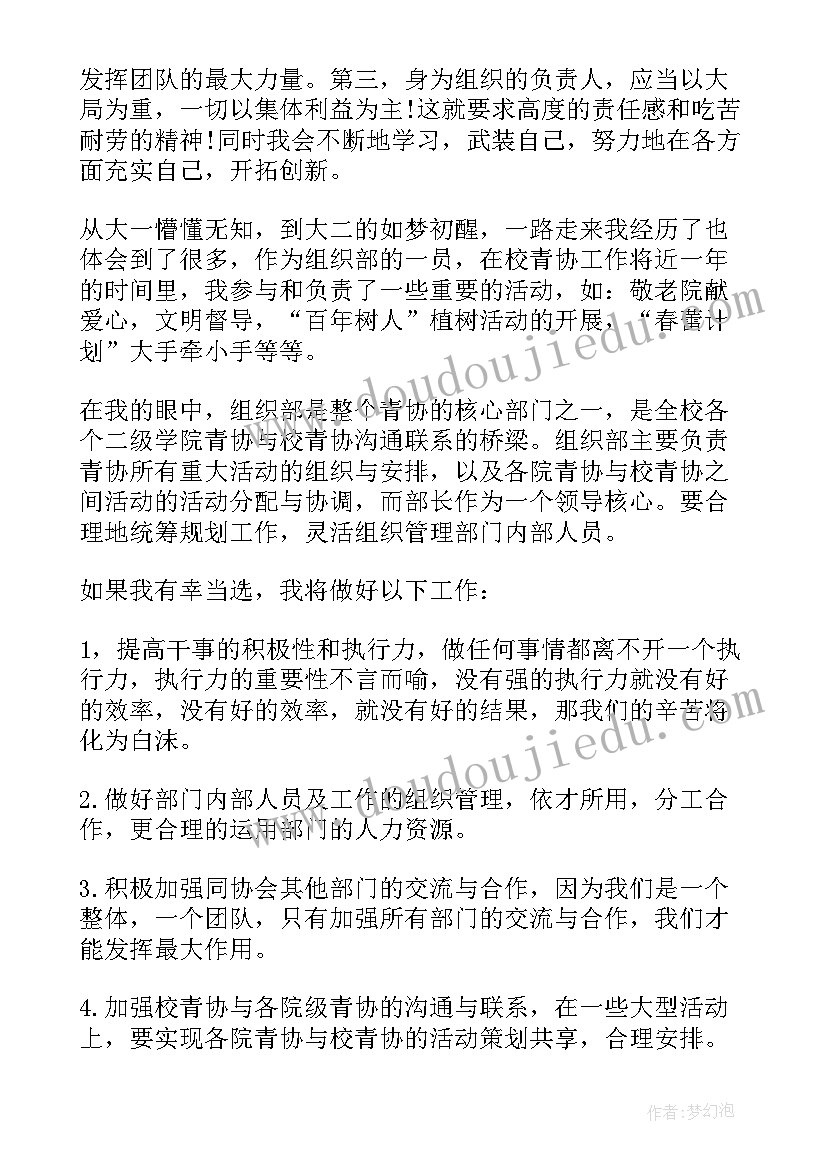 发挥团队的最大力量。第三，身为组织的负责人，应当以大局为重，一切以集体利益为主!这就要求高度的责任感和吃苦耐劳的精神!同时我会不断地学习，武装自己，努力地在各方面充实自己，开拓创新。

从大一懵懂无知，到大二的如梦初醒，一路走来我经历了也体会到了很多，作为组织部的一员，在校青协工作将近一年的时间里，我参与和负责了一些重要的活动，如：敬老院献爱心，文明督导，“百年树人”植树活动的开展，“春蕾计划”大手牵小手等等。

在我的眼中，组织部是整个青协的核心部门之一，是全校各个二级学院青协与校青协沟通联系的桥梁。组织部主要负责青协所有重大活动的组织与安排，以及各院青协与校青协之间活动的活动分配与协调，而部长作为一个领导核心。要合理地统筹规划工作，灵活组织管理部门内部人员。

如果我有幸当选，我将做好以下工作：

1，提高干事的积极性和执行力，做任何事情都离不开一个执行力，执行力的重要性不言而喻，没有强的执行力就没有好的效率，没有好的效率，就没有好的结果，那我们的辛苦将化为白沫。

2.做好部门内部人员及工作的组织管理，依才所用，分工合作，更合理的运用部门的人力资源。

3.积极加强同协会其他部门的交流与合作，因为我们是一个整体，一个团队，只有加强所有部门的交流与合作，我们才能发挥最大作用。

4.加强校青协与各院级青协的沟通与联系，在一些大型活动上，要实现各院青协与校青协的活动策划共享，合理安排。

www.doudoujiedu.com

www.doudoujiedu.com

作者：梦幻泡